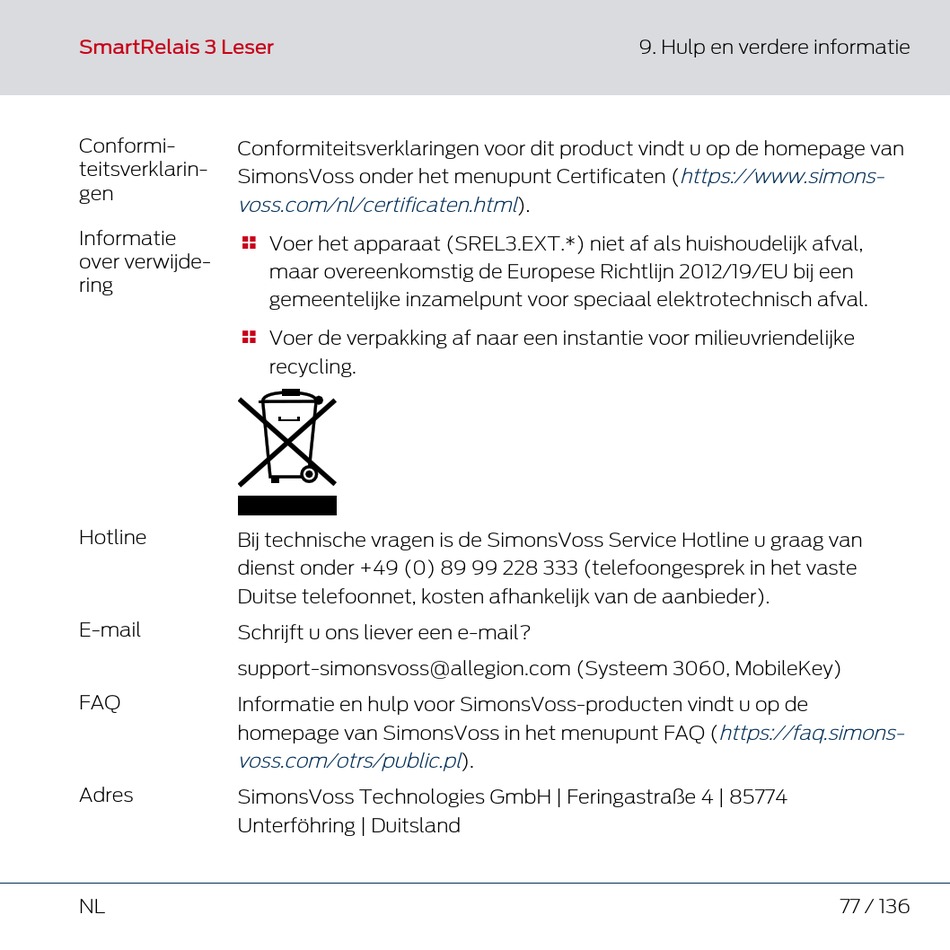 SmartRelais 3 Leser

9. Hulp en verdere informatie

Conformiteitsverklaringen

Conformiteitsverklaringen voor dit product vindt u op de homepage van SimonsVoss onder het menupunt Certificaten (https://www.simons-voss.com/nl/certificaten.html).

Informatie over verwijdering

Voer het apparaat (SREL3.EXT.*) niet af als huishoudelijk afval, maar overeenkomstig de Europese Richtlijn 2012/19/EU bij een gemeentelijke inzamelpunt voor speciaal elektrotechnisch afval.

Voer de verpakking af naar een instantie voor milieuvriendelijke recycling.

Hotline

Bij technische vragen is de SimonsVoss Service Hotline u graag van dienst onder +49 (0) 89 99 228 333 (telefoongesprek in het vaste Duitse telefoonnet, kosten afhankelijk van de aanbieder).

E-mail

Schrijft u ons liever een e-mail?

support-simonsvoss@allegion.com (Systeem 3060, MobileKey)

FAQ

Informatie en hulp voor SimonsVoss-producten vindt u op de homepage van SimonsVoss in het menupunt FAQ (https://faq.simons-voss.com/otrs/public.pl).

Adres

SimonsVoss Technologies GmbH | Feringastraße 4 | 85774 Unterföhring | Duitsland

NL

77 / 136